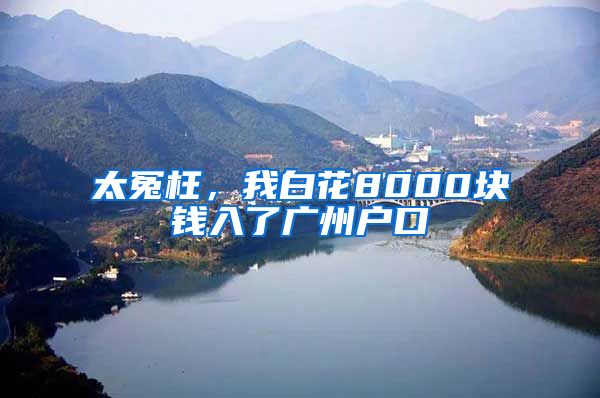 太冤枉，我白花8000块钱入了广州户口